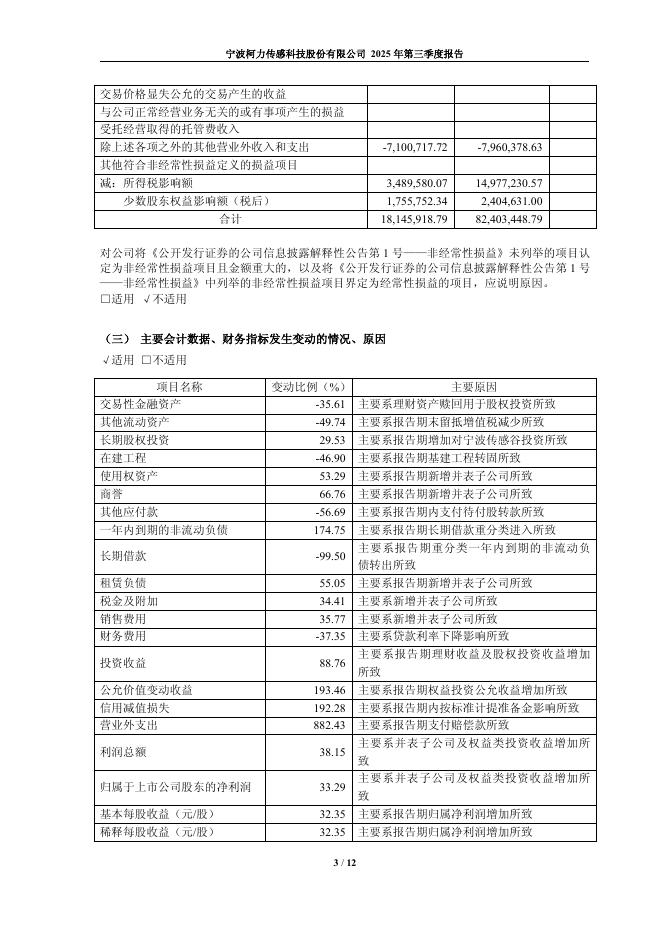 宁波柯力传感科技股份有限公司 2025 年第三季度报告

| | | |
|---|---|---|
| 交易价格显失公允的交易产生的收益 | | |
| 与公司正常经营业务无关的或有事项产生的损益 | | |
| 受托经营取得的托管费收入 | | |
| 除上述各项之外的其他营业外收入和支出 | -7,100,717.72 | -7,960,378.63 |
| 其他符合非经常性损益定义的损益项目 | | |
| 减：所得税影响额 | 3,489,580.07 | 14,977,230.57 |
| 少数股东权益影响额（税后） | 1,755,752.34 | 2,404,631.00 |
| 合计 | 18,145,918.79 | 82,403,448.79 |

对公司将《公开发行证券的公司信息披露解释性公告第 1 号——非经常性损益》未列举的项目认定为非经常性损益项目且金额重大的，以及将《公开发行证券的公司信息披露解释性公告第 1 号——非经常性损益》中列举的非经常性损益项目界定为经常性损益的项目，应说明原因。
□适用 √不适用

（三） 主要会计数据、财务指标发生变动的情况、原因
√适用 □不适用

| 项目名称 | 变动比例（%） | 主要原因 |
|---|---|---|
| 交易性金融资产 | -35.61 | 主要系理财资产赎回用于股权投资所致 |
| 其他流动资产 | -49.74 | 主要系报告期末留抵增值税减少所致 |
| 长期股权投资 | 29.53 | 主要系报告期增加对宁波传感谷投资所致 |
| 在建工程 | -46.90 | 主要系报告期基建工程转固所致 |
| 使用权资产 | 53.29 | 主要系报告期新增并表子公司所致 |
| 商誉 | 66.76 | 主要系报告期新增并表子公司所致 |
| 其他应付款 | -56.69 | 主要系报告期内支付待付股转款所致 |
| 一年内到期的非流动负债 | 174.75 | 主要系报告期长期借款重分类进入所致 |
| 长期借款 | -99.50 | 主要系报告期重分类一年内到期的非流动负债转出所致 |
| 租赁负债 | 55.05 | 主要系报告期新增并表子公司所致 |
| 税金及附加 | 34.41 | 主要系新增并表子公司所致 |
| 销售费用 | 35.77 | 主要系新增并表子公司所致 |
| 财务费用 | -37.35 | 主要系贷款利率下降影响所致 |
| 投资收益 | 88.76 | 主要系报告期理财收益及股权投资收益增加所致 |
| 公允价值变动收益 | 193.46 | 主要系报告期权益投资公允收益增加所致 |
| 信用减值损失 | 192.28 | 主要系报告期内按标准计提准备金影响所致 |
| 营业外支出 | 882.43 | 主要系报告期支付赔偿款所致 |
| 利润总额 | 38.15 | 主要系并表子公司及权益类投资收益增加所致 |
| 归属于上市公司股东的净利润 | 33.29 | 主要系并表子公司及权益类投资收益增加所致 |
| 基本每股收益（元/股） | 32.35 | 主要系报告期归属净利润增加所致 |
| 稀释每股收益（元/股） | 32.35 | 主要系报告期归属净利润增加所致 |

3 / 12